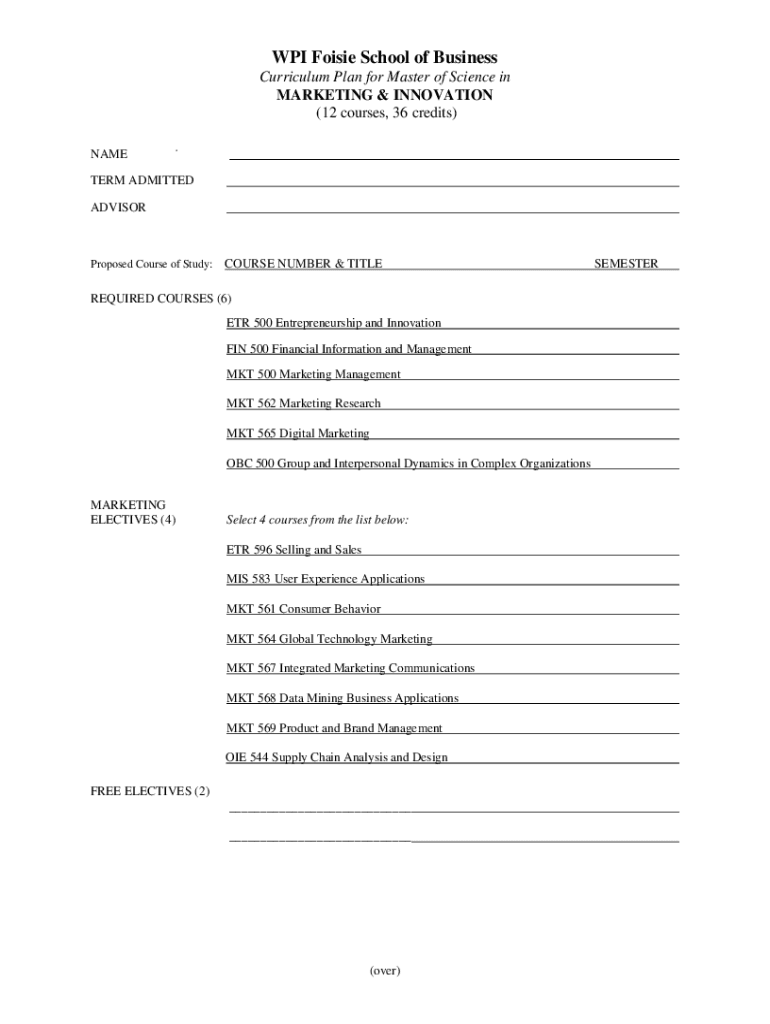 WPI Foisie School of Business
Curriculum Plan for Master of Science in
MARKETING & INNOVATION
(12 courses, 36 credits)

NAME

TERM ADMITTED

ADVISOR

Proposed Course of Study: COURSE NUMBER & TITLE SEMESTER

REQUIRED COURSES (6)

ETR 500 Entrepreneurship and Innovation

FIN 500 Financial Information and Management

MKT 500 Marketing Management

MKT 562 Marketing Research

MKT 565 Digital Marketing

OBC 500 Group and Interpersonal Dynamics in Complex Organizations

MARKETING ELECTIVES (4)

Select 4 courses from the list below:

ETR 596 Selling and Sales

MIS 583 User Experience Applications

MKT 561 Consumer Behavior

MKT 564 Global Technology Marketing

MKT 567 Integrated Marketing Communications

MKT 568 Data Mining Business Applications

MKT 569 Product and Brand Management

OIE 544 Supply Chain Analysis and Design

FREE ELECTIVES (2)

(over)